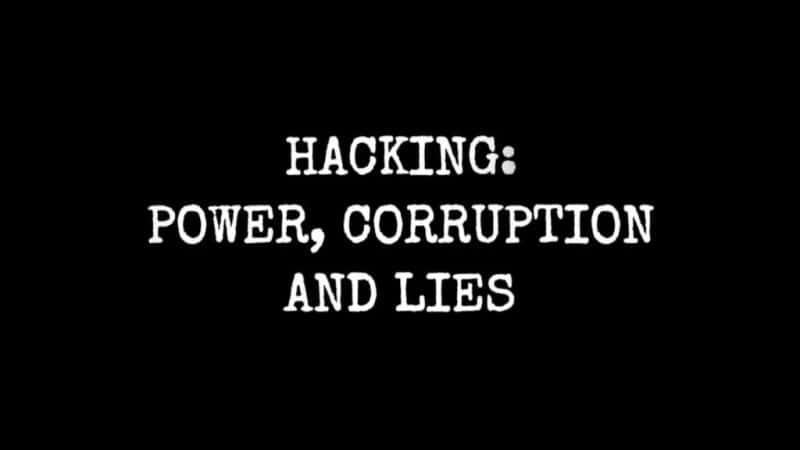 HACKING:
POWER, CORRUPTION
AND LIES